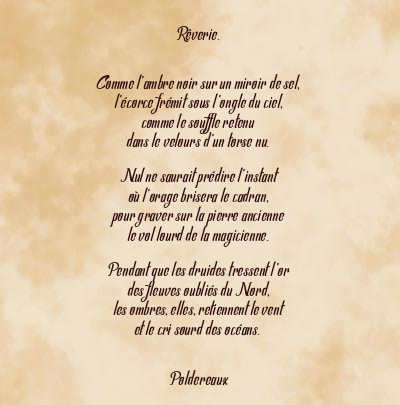 Rêverie.

Comme l'ambre noir sur un miroir de sel,
l'écorce frémit sous l'ongle du ciel,
comme le souffle retenu
dans le velours d'un torse nu.

Nul ne saurait prédire l'instant
où l'orage brisera le cadran,
pour graver sur la pierre ancienne
le vol lourd de la magicienne.

Pendant que les druides tressent l'or
des fleuves oubliés du Nord,
les ombres, elles, retiennent le vent
et le cri sourd des océans.

Poldereaux